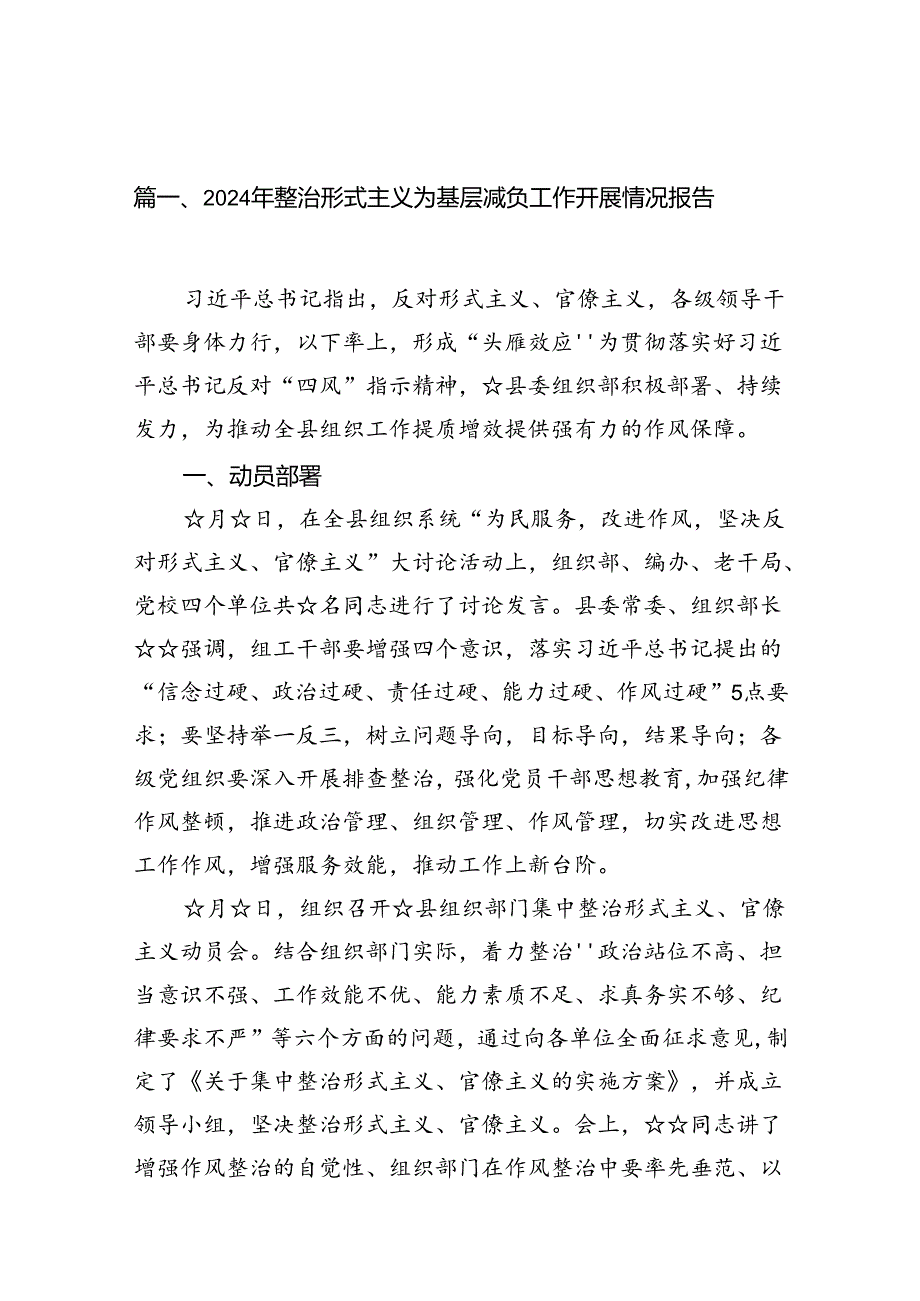 篇一、2024年整治形式主义为基层减负工作开展情况报告

习近平总书记指出，反对形式主义、官僚主义，各级领导干部要身体力行，以下率上，形成“头雁效应''为贯彻落实好习近平总书记反对“四风”指示精神，☆县委组织部积极部署、持续发力，为推动全县组织工作提质增效提供强有力的作风保障。

一、动员部署

☆月☆日，在全县组织系统“为民服务，改进作风，坚决反对形式主义、官僚主义”大讨论活动上，组织部、编办、老干局、党校四个单位共☆名同志进行了讨论发言。县委常委、组织部长☆☆强调，组工干部要增强四个意识，落实习近平总书记提出的“信念过硬、政治过硬、责任过硬、能力过硬、作风过硬”5点要求；要坚持举一反三，树立问题导向，目标导向，结果导向；各级党组织要深入开展排查整治，强化党员干部思想教育，加强纪律作风整顿，推进政治管理、组织管理、作风管理，切实改进思想工作作风，增强服务效能，推动工作上新台阶。

☆月☆日，组织召开☆县组织部门集中整治形式主义、官僚主义动员会。结合组织部门实际，着力整治''政治站位不高、担当意识不强、工作效能不优、能力素质不足、求真务实不够、纪律要求不严”等六个方面的问题，通过向各单位全面征求意见，制定了《关于集中整治形式主义、官僚主义的实施方案》，并成立领导小组，坚决整治形式主义、官僚主义。会上，☆☆同志讲了增强作风整治的自觉性、组织部门在作风整治中要率先垂范、以